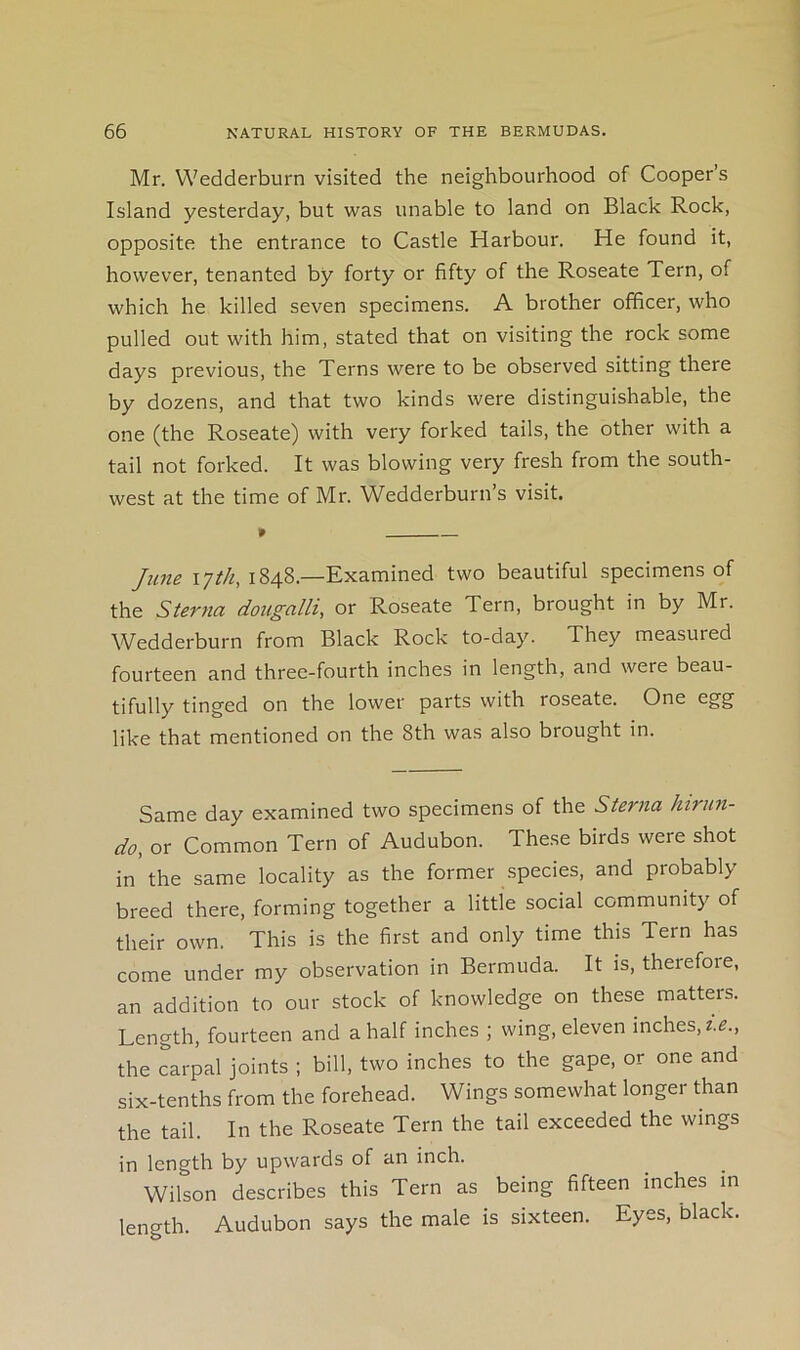 66 NATURAL HISTORY OF THE BERMUDAS.

Mr. Wedderburn visited the neighbourhood of Cooper's Island yesterday, but was unable to land on Black Rock, opposite the entrance to Castle Harbour. He found it, however, tenanted by forty or fifty of the Roseate Tern, of which he killed seven specimens. A brother officer, who pulled out with him, stated that on visiting the rock some days previous, the Terns were to be observed sitting there by dozens, and that two kinds were distinguishable, the one (the Roseate) with very forked tails, the other with a tail not forked. It was blowing very fresh from the south-west at the time of Mr. Wedderburn's visit.

June 17th, 1848.—Examined two beautiful specimens of the Sterna dougalli, or Roseate Tern, brought in by Mr. Wedderburn from Black Rock to-day. They measured fourteen and three-fourth inches in length, and were beautifully tinged on the lower parts with roseate. One egg like that mentioned on the 8th was also brought in.

Same day examined two specimens of the Sterna hirundo, or Common Tern of Audubon. These birds were shot in the same locality as the former species, and probably breed there, forming together a little social community of their own. This is the first and only time this Tern has come under my observation in Bermuda. It is, therefore, an addition to our stock of knowledge on these matters. Length, fourteen and a half inches ; wing, eleven inches, i.e., the carpal joints ; bill, two inches to the gape, or one and six-tenths from the forehead. Wings somewhat longer than the tail. In the Roseate Tern the tail exceeded the wings in length by upwards of an inch.

Wilson describes this Tern as being fifteen inches in length. Audubon says the male is sixteen. Eyes, black.